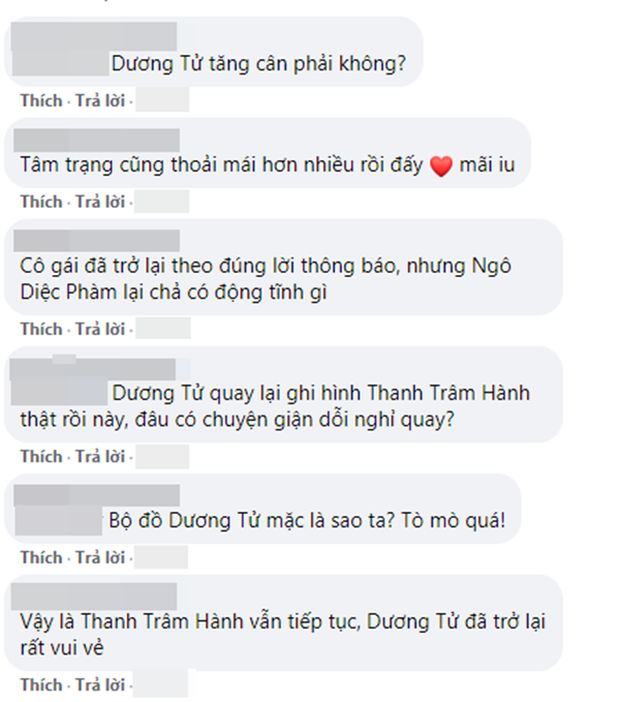 Dương Tử tăng cân phải không?

Thích · Trả lời ·

Tâm trạng cũng thoải mái hơn nhiều rồi đấy ❤️ mãi iu

Thích · Trả lời ·

Cô gái đã trở lại theo đúng lời thông báo, nhưng Ngô Diệc Phàm lại chả có động tĩnh gì

Thích · Trả lời ·

Dương Tử quay lại ghi hình Thanh Trâm Hành thật rồi này, đâu có chuyện giận dỗi nghỉ quay?

Thích · Trả lời ·

Bộ đồ Dương Tử mặc là sao ta? Tò mò quá!

Thích · Trả lời ·

Vậy là Thanh Trâm Hành vẫn tiếp tục, Dương Tử đã trở lại rất vui vẻ

Thích · Trả lời ·